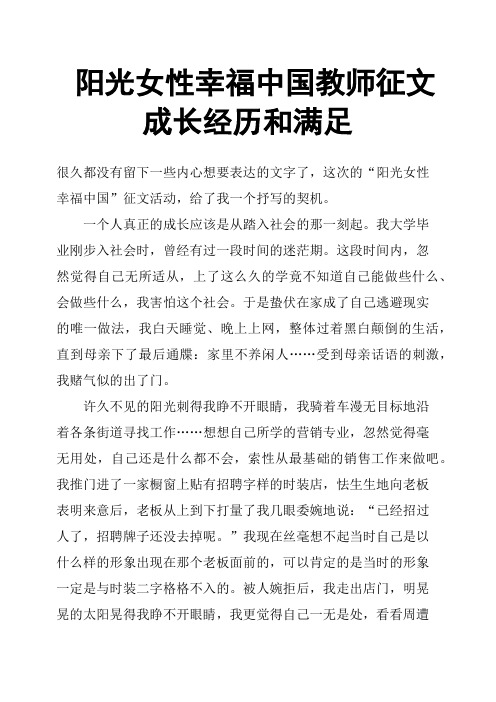 阳光女性幸福中国教师征文成长经历和满足

很久都没有留下一些内心想要表达的文字了，这次的“阳光女性幸福中国”征文活动，给了我一个抒写的契机。

一个人真正的成长应该是从踏入社会的那一刻起。我大学毕业刚步入社会时，曾经有过一段时间的迷茫期。这段时间内，忽然觉得自己无所适从，上了这么久的学竟不知道自己能做些什么、会做些什么，我害怕这个社会。于是蛰伏在家成了自己逃避现实的唯一做法，我白天睡觉、晚上上网，整体过着黑白颠倒的生活，直到母亲下了最后通牒：家里不养闲人……受到母亲话语的刺激，我赌气似的出了门。

许久不见的阳光刺得我睁不开眼睛，我骑着车漫无目标地沿着各条街道寻找工作……想想自己所学的营销专业，忽然觉得毫无用处，自己还是什么都不会，索性从最基础的销售工作来做吧。我推门进了一家橱窗上贴有招聘字样的时装店，怯生生地向老板表明来意后，老板从上到下打量了我几眼委婉地说：“已经招过人了，招聘牌子还没去掉呢。”我现在丝毫想不起当时自己是以什么样的形象出现在那个老板面前的，可以肯定的是当时的形象一定是与时装二字格格不入的。被人婉拒后，我走出店门，明晃晃的太阳晃得我睁不开眼睛，我更觉得自己一无是处，看看周遭